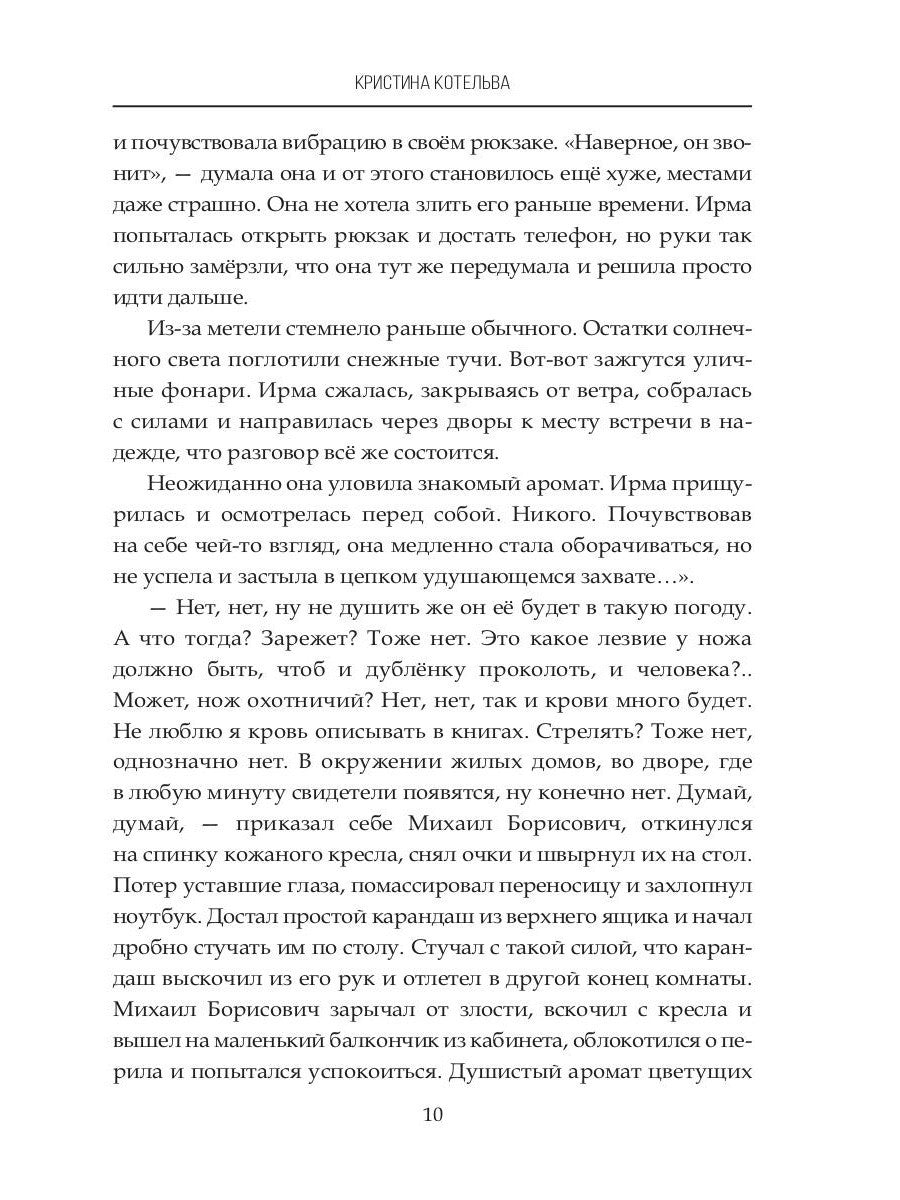 КРИСТИНА КОТЕЛЬВА

и почувствовала вибрацию в своём рюкзаке. «Наверное, он звонит», — думала она и от этого становилось ещё хуже, местами даже страшно. Она не хотела злить его раньше времени. Ирма попыталась открыть рюкзак и достать телефон, но руки так сильно замёрзли, что она тут же передумала и решила просто идти дальше.

Из-за метели стемнело раньше обычного. Остатки солнечного света поглотили снежные тучи. Вот-вот зажгутся уличные фонари. Ирма сжалась, закрываясь от ветра, собралась с силами и направилась через дворы к месту встречи в надежде, что разговор всё же состоится.

Неожиданно она уловила знакомый аромат. Ирма прищурилась и осмотрелась перед собой. Никого. Почувствовав на себе чей-то взгляд, она медленно стала оборачиваться, но не успела и застыла в цепком удушающемся захвате…».

— Нет, нет, ну не душить же он её будет в такую погоду. А что тогда? Зарежет? Тоже нет. Это какое лезвие у ножа должно быть, чтоб и дублёнку проколоть, и человека?.. Может, нож охотничий? Нет, нет, так и крови много будет. Не люблю я кровь описывать в книгах. Стрелять? Тоже нет, однозначно нет. В окружении жилых домов, во дворе, где в любую минуту свидетели появятся, ну конечно нет. Думай, думай, — приказал себе Михаил Борисович, откинулся на спинку кожаного кресла, снял очки и швырнул их на стол. Потер уставшие глаза, помассировал переносицу и захлопнул ноутбук. Достал простой карандаш из верхнего ящика и начал дробно стучать им по столу. Стучал с такой силой, что карандаш выскочил из его рук и отлетел в другой конец комнаты. Михаил Борисович зарычал от злости, вскочил с кресла и вышел на маленький балкончик из кабинета, облокотился о перила и попытался успокоиться. Душистый аромат цветущих

10